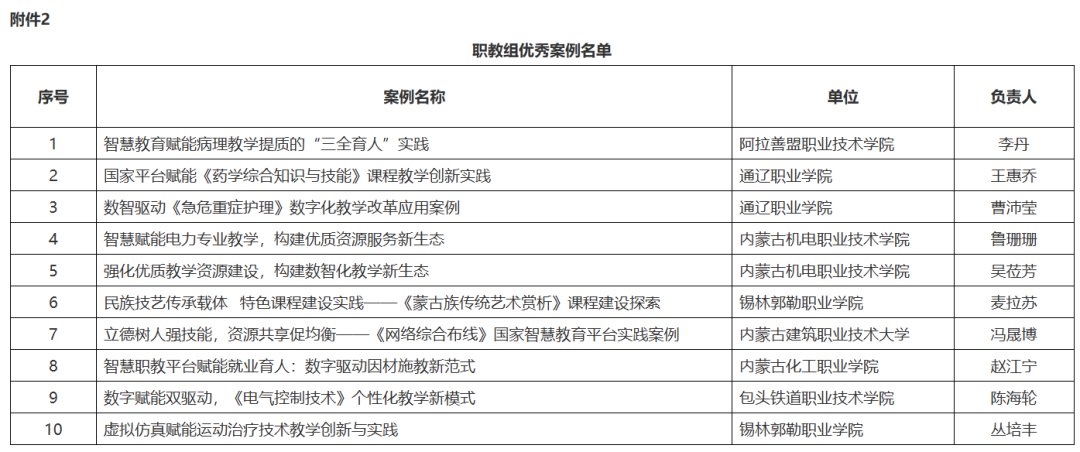 附件2

职教组优秀案例名单

| 序号 | 案例名称 | 单位 | 负责人 |
|---|---|---|---|
| 1 | 智慧教育赋能病理教学提质的“三全育人”实践 | 阿拉善盟职业技术学院 | 李丹 |
| 2 | 国家平台赋能《药学综合知识与技能》课程教学创新实践 | 通辽职业学院 | 王惠乔 |
| 3 | 数智驱动《急危重症护理》数字化教学改革应用案例 | 通辽职业学院 | 曹沛莹 |
| 4 | 智慧赋能电力专业教学，构建优质资源服务新生态 | 内蒙古机电职业技术学院 | 鲁珊珊 |
| 5 | 强化优质教学资源建设，构建数智化教学新生态 | 内蒙古机电职业技术学院 | 吴莅芳 |
| 6 | 民族技艺传承载体 特色课程建设实践——《蒙古族传统艺术赏析》课程建设探索 | 锡林郭勒职业学院 | 麦拉苏 |
| 7 | 立德树人强技能，资源共享促均衡——《网络综合布线》国家智慧教育平台实践案例 | 内蒙古建筑职业技术大学 | 冯晟博 |
| 8 | 智慧职教平台赋能就业育人：数字驱动因材施教新范式 | 内蒙古化工职业学院 | 赵江宁 |
| 9 | 数字赋能双驱动，《电气控制技术》个性化教学新模式 | 包头铁道职业技术学院 | 陈海轮 |
| 10 | 虚拟仿真赋能运动治疗技术教学创新与实践 | 锡林郭勒职业学院 | 丛培丰 |